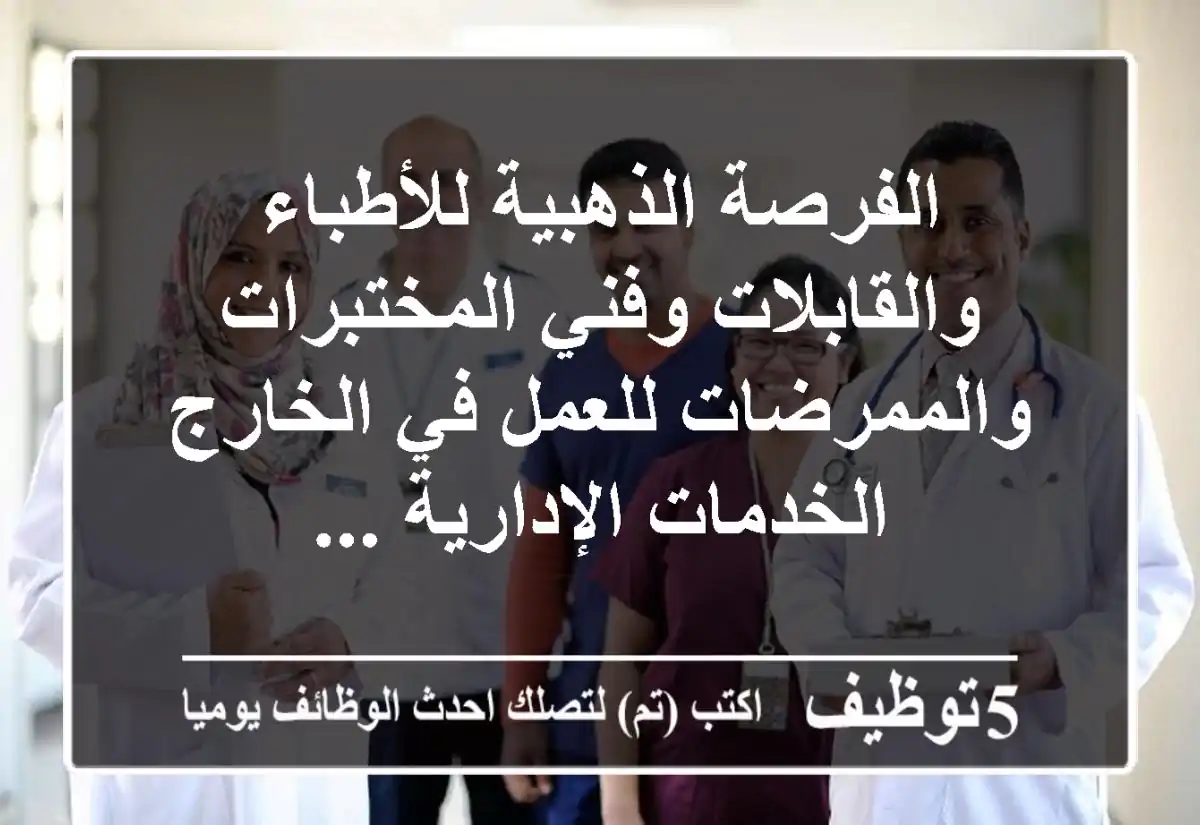 الفرصة الذهبية للأطباء والقابلات وفني المختبرات والممرضات للعمل في الخارج الخدمات الإدارية ...

5توظيف اكتب (تم) لتصلك احدث الوظائف يوميا